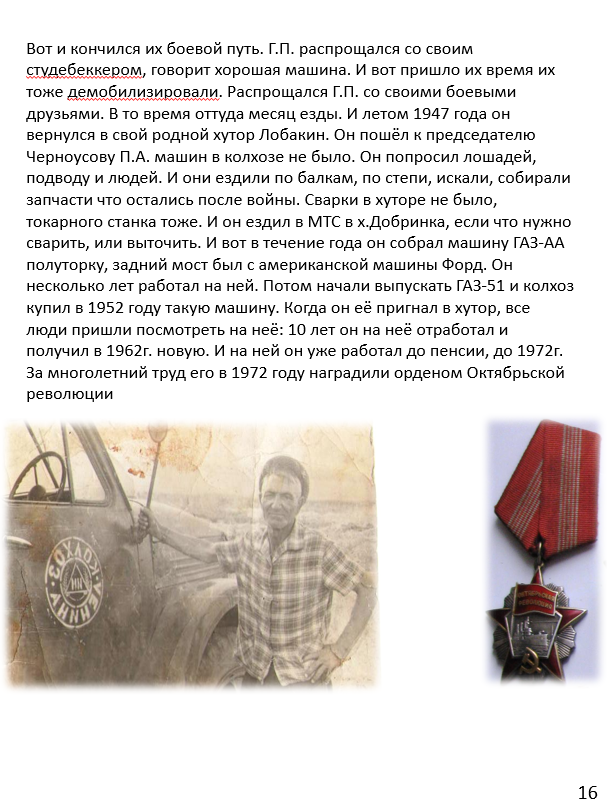 Вот и кончился их боевой путь. Г.П. распрощался со своим студебеккером, говорит хорошая машина. И вот пришло их время их тоже демобилизировали. Распрощался Г.П. со своими боевыми друзьями. В то время оттуда месяц езды. И летом 1947 года он вернулся в свой родной хутор Лобакин. Он пошёл к председателю Черноусову П.А. машин в колхозе не было. Он попросил лошадей, подводу и людей. И они ездили по балкам, по степи, искали, собирали запчасти что остались после войны. Сварки в хуторе не было, токарного станка тоже. И он ездил в МТС в х.Добринка, если что нужно сварить, или выточить. И вот в течение года он собрал машину ГАЗ-АА полуторку, задний мост был с американской машины Форд. Он несколько лет работал на ней. Потом начали выпускать ГАЗ-51 и колхоз купил в 1952 году такую машину. Когда он её пригнал в хутор, все люди пришли посмотреть на неё: 10 лет он на неё отработал и получил в 1962г. новую. И на ней он уже работал до пенсии, до 1972г. За многолетний труд его в 1972 году наградили орденом Октябрьской революции

КОЛХОЗ ЛЕНИНА

ОКТЯБРЬСКАЯ РЕВОЛЮЦИЯ

16